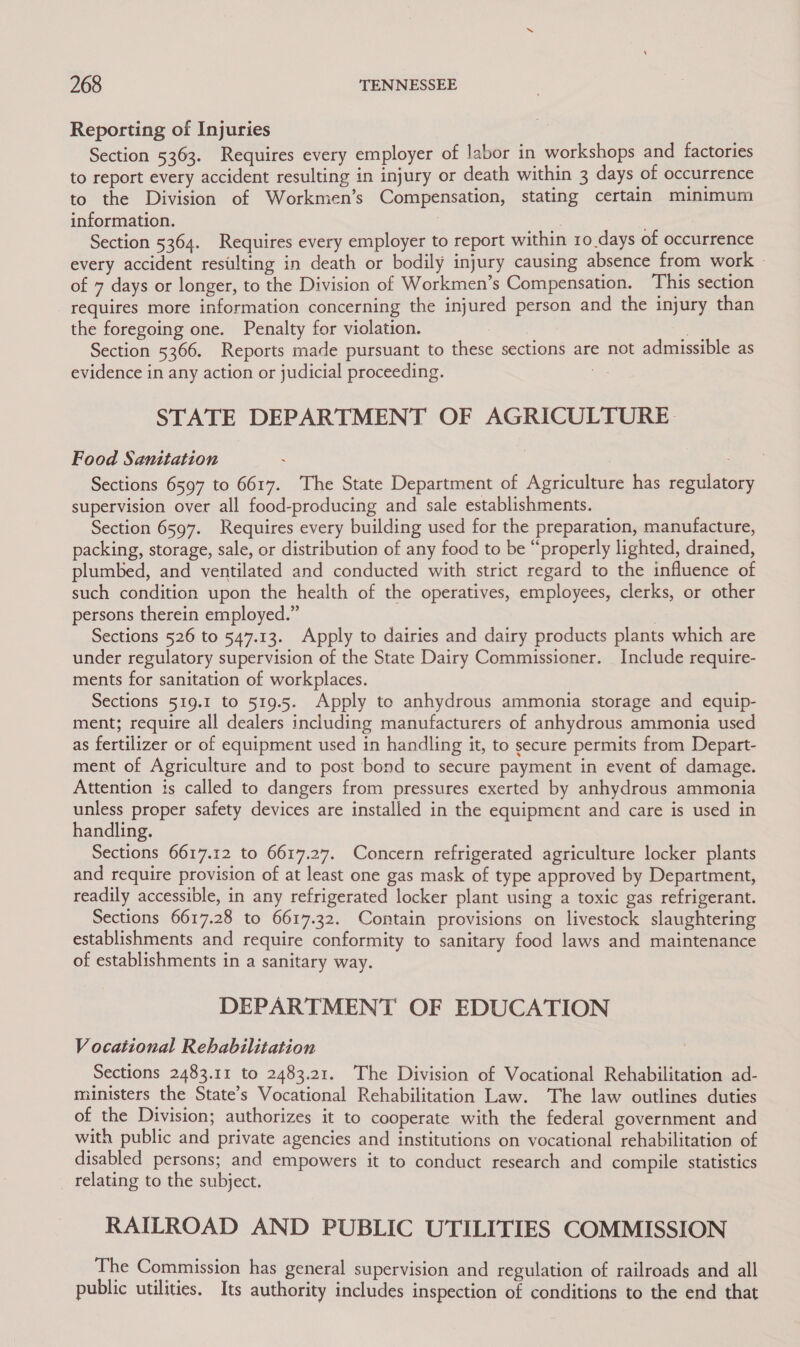 268 TENNESSEE

Reporting of Injuries

Section 5363. Requires every employer of labor in workshops and factories to report every accident resulting in injury or death within 3 days of occurrence to the Division of Workmen's Compensation, stating certain minimum information.

Section 5364. Requires every employer to report within 10 days of occurrence every accident resulting in death or bodily injury causing absence from work of 7 days or longer, to the Division of Workmen's Compensation. This section requires more information concerning the injured person and the injury than the foregoing one. Penalty for violation.

Section 5366. Reports made pursuant to these sections are not admissible as evidence in any action or judicial proceeding.

STATE DEPARTMENT OF AGRICULTURE

Food Sanitation

Sections 6597 to 6617. The State Department of Agriculture has regulatory supervision over all food-producing and sale establishments.

Section 6597. Requires every building used for the preparation, manufacture, packing, storage, sale, or distribution of any food to be "properly lighted, drained, plumbed, and ventilated and conducted with strict regard to the influence of such condition upon the health of the operatives, employees, clerks, or other persons therein employed."

Sections 526 to 547.13. Apply to dairies and dairy products plants which are under regulatory supervision of the State Dairy Commissioner. Include requirements for sanitation of workplaces.

Sections 519.1 to 519.5. Apply to anhydrous ammonia storage and equipment; require all dealers including manufacturers of anhydrous ammonia used as fertilizer or of equipment used in handling it, to secure permits from Department of Agriculture and to post bond to secure payment in event of damage. Attention is called to dangers from pressures exerted by anhydrous ammonia unless proper safety devices are installed in the equipment and care is used in handling.

Sections 6617.12 to 6617.27. Concern refrigerated agriculture locker plants and require provision of at least one gas mask of type approved by Department, readily accessible, in any refrigerated locker plant using a toxic gas refrigerant.

Sections 6617.28 to 6617.32. Contain provisions on livestock slaughtering establishments and require conformity to sanitary food laws and maintenance of establishments in a sanitary way.

DEPARTMENT OF EDUCATION

Vocational Rehabilitation

Sections 2483.11 to 2483.21. The Division of Vocational Rehabilitation administers the State's Vocational Rehabilitation Law. The law outlines duties of the Division; authorizes it to cooperate with the federal government and with public and private agencies and institutions on vocational rehabilitation of disabled persons; and empowers it to conduct research and compile statistics relating to the subject.

RAILROAD AND PUBLIC UTILITIES COMMISSION

The Commission has general supervision and regulation of railroads and all public utilities. Its authority includes inspection of conditions to the end that